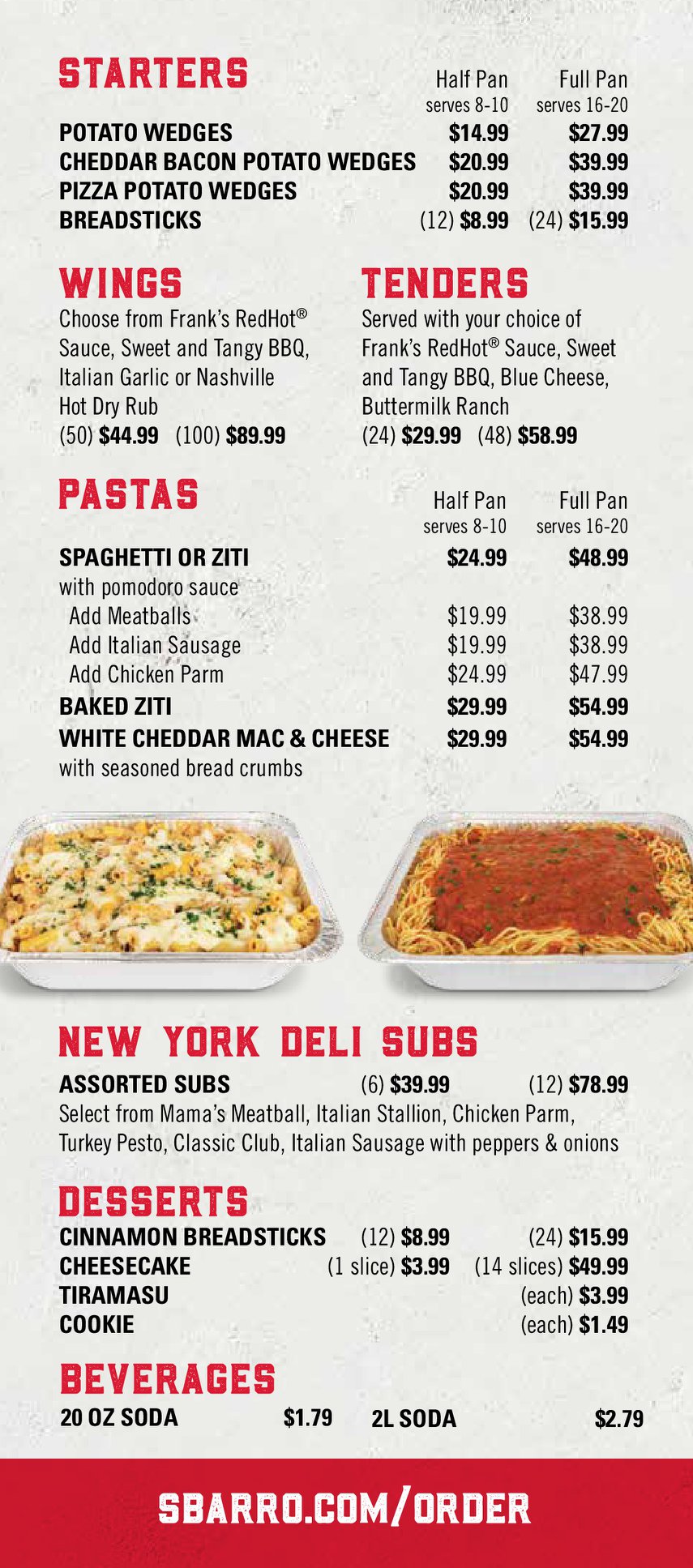 STARTERS

Half Pan
serves 8-10

Full Pan
serves 16-20

POTATO WEDGES $14.99 $27.99
CHEDDAR BACON POTATO WEDGES $20.99 $39.99
PIZZA POTATO WEDGES $20.99 $39.99
BREADSTICKS (12) $8.99 (24) $15.99

WINGS

Choose from Frank's RedHot® Sauce, Sweet and Tangy BBQ, Italian Garlic or Nashville Hot Dry Rub

(50) $44.99 (100) $89.99

TENDERS

Served with your choice of Frank's RedHot® Sauce, Sweet and Tangy BBQ, Blue Cheese, Buttermilk Ranch

(24) $29.99 (48) $58.99

PASTAS

Half Pan
serves 8-10

Full Pan
serves 16-20

SPAGHETTI OR ZITI $24.99 $48.99
with pomodoro sauce
Add Meatballs $19.99 $38.99
Add Italian Sausage $19.99 $38.99
Add Chicken Parm $24.99 $47.99
BAKED ZITI $29.99 $54.99
WHITE CHEDDAR MAC & CHEESE $29.99 $54.99
with seasoned bread crumbs

NEW YORK DELI SUBS

ASSORTED SUBS (6) $39.99 (12) $78.99
Select from Mama's Meatball, Italian Stallion, Chicken Parm, Turkey Pesto, Classic Club, Italian Sausage with peppers & onions

DESSERTS

CINNAMON BREADSTICKS (12) $8.99 (24) $15.99
CHEESECAKE (1 slice) $3.99 (14 slices) $49.99
TIRAMASU (each) $3.99
COOKIE (each) $1.49

BEVERAGES

20 OZ SODA $1.79
2L SODA $2.79

SBARRO.COM/ORDER